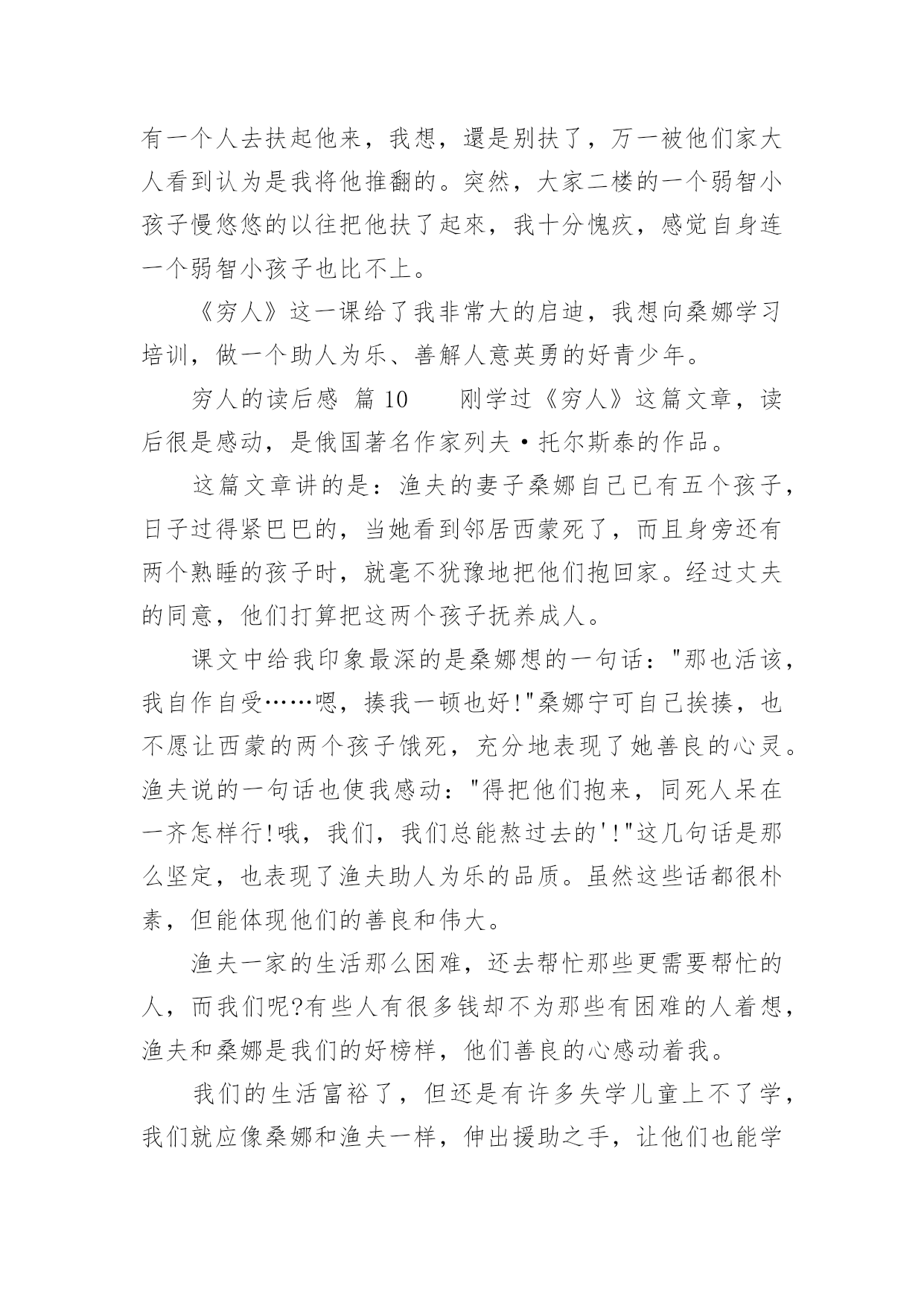 有一个人去扶起他来，我想，還是别扶了，万一被他们家大人看到认为是我将他推翻的。突然，大家二楼的一个弱智小孩子慢悠悠的以往把他扶了起來，我十分愧疚，感觉自身连一个弱智小孩子也比不上。

《穷人》这一课给了我非常大的启迪，我想向桑娜学习培训，做一个助人为乐、善解人意英勇的好青少年。

穷人的读后感 篇 10　　刚学过《穷人》这篇文章，读后很是感动，是俄国著名作家列夫·托尔斯泰的作品。

这篇文章讲的是：渔夫的妻子桑娜自己已有五个孩子，日子过得紧巴巴的，当她看到邻居西蒙死了，而且身旁还有两个熟睡的孩子时，就毫不犹豫地把他们抱回家。经过丈夫的同意，他们打算把这两个孩子抚养成人。

课文中给我印象最深的是桑娜想的一句话："那也活该，我自作自受……嗯，揍我一顿也好!"桑娜宁可自己挨揍，也不愿让西蒙的两个孩子饿死，充分地表现了她善良的心灵。渔夫说的一句话也使我感动："得把他们抱来，同死人呆在一齐怎样行!哦，我们，我们总能熬过去的'!"这几句话是那么坚定，也表现了渔夫助人为乐的品质。虽然这些话都很朴素，但能体现他们的善良和伟大。

渔夫一家的生活那么困难，还去帮忙那些更需要帮忙的人，而我们呢?有些人有很多钱却不为那些有困难的人着想，渔夫和桑娜是我们的好榜样，他们善良的心感动着我。

我们的生活富裕了，但还是有许多失学儿童上不了学，我们就应像桑娜和渔夫一样，伸出援助之手，让他们也能学